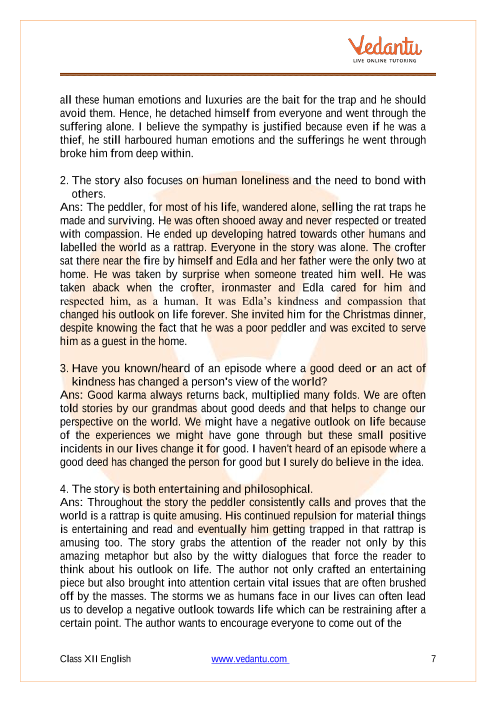 Vedantu
LIVE ONLINE TUTORING

all these human emotions and luxuries are the bait for the trap and he should avoid them. Hence, he detached himself from everyone and went through the suffering alone. I believe the sympathy is justified because even if he was a thief, he still harboured human emotions and the sufferings he went through broke him from deep within.

2. The story also focuses on human loneliness and the need to bond with others.
Ans: The peddler, for most of his life, wandered alone, selling the rat traps he made and surviving. He was often shooed away and never respected or treated with compassion. He ended up developing hatred towards other humans and labelled the world as a rattrap. Everyone in the story was alone. The crofter sat there near the fire by himself and Edla and her father were the only two at home. He was taken by surprise when someone treated him well. He was taken aback when the crofter, ironmaster and Edla cared for him and respected him, as a human. It was Edla's kindness and compassion that changed his outlook on life forever. She invited him for the Christmas dinner, despite knowing the fact that he was a poor peddler and was excited to serve him as a guest in the home.

3. Have you known/heard of an episode where a good deed or an act of kindness has changed a person's view of the world?
Ans: Good karma always returns back, multiplied many folds. We are often told stories by our grandmas about good deeds and that helps to change our perspective on the world. We might have a negative outlook on life because of the experiences we might have gone through but these small positive incidents in our lives change it for good. I haven't heard of an episode where a good deed has changed the person for good but I surely do believe in the idea.

4. The story is both entertaining and philosophical.
Ans: Throughout the story the peddler consistently calls and proves that the world is a rattrap is quite amusing. His continued repulsion for material things is entertaining and read and eventually him getting trapped in that rattrap is amusing too. The story grabs the attention of the reader not only by this amazing metaphor but also by the witty dialogues that force the reader to think about his outlook on life. The author not only crafted an entertaining piece but also brought into attention certain vital issues that are often brushed off by the masses. The storms we as humans face in our lives can often lead us to develop a negative outlook towards life which can be restraining after a certain point. The author wants to encourage everyone to come out of the

Class XII English www.vedantu.com 7